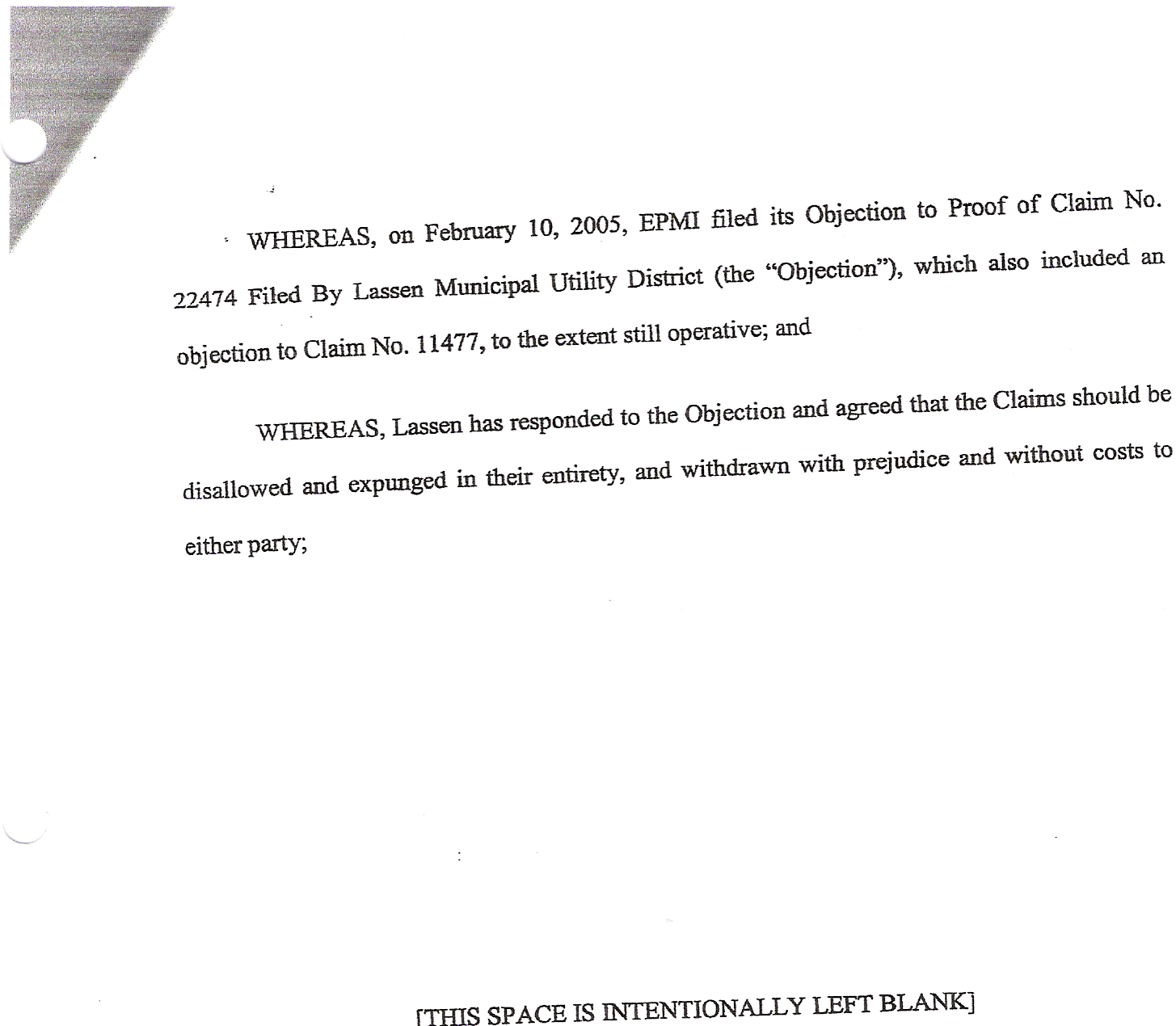 WHEREAS, on February 10, 2005, EPMI filed its Objection to Proof of Claim No. 22474 Filed By Lassen Municipal Utility District (the "Objection"), which also included an objection to Claim No. 11477, to the extent still operative; and

WHEREAS, Lassen has responded to the Objection and agreed that the Claims should be disallowed and expunged in their entirety, and withdrawn with prejudice and without costs to either party;

[THIS SPACE IS INTENTIONALLY LEFT BLANK]